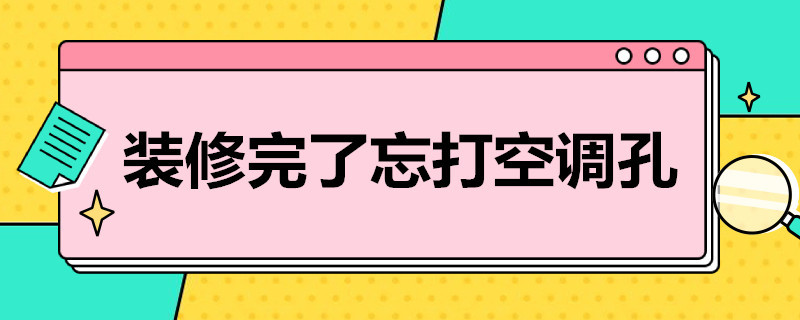 装修完了忘打空调孔